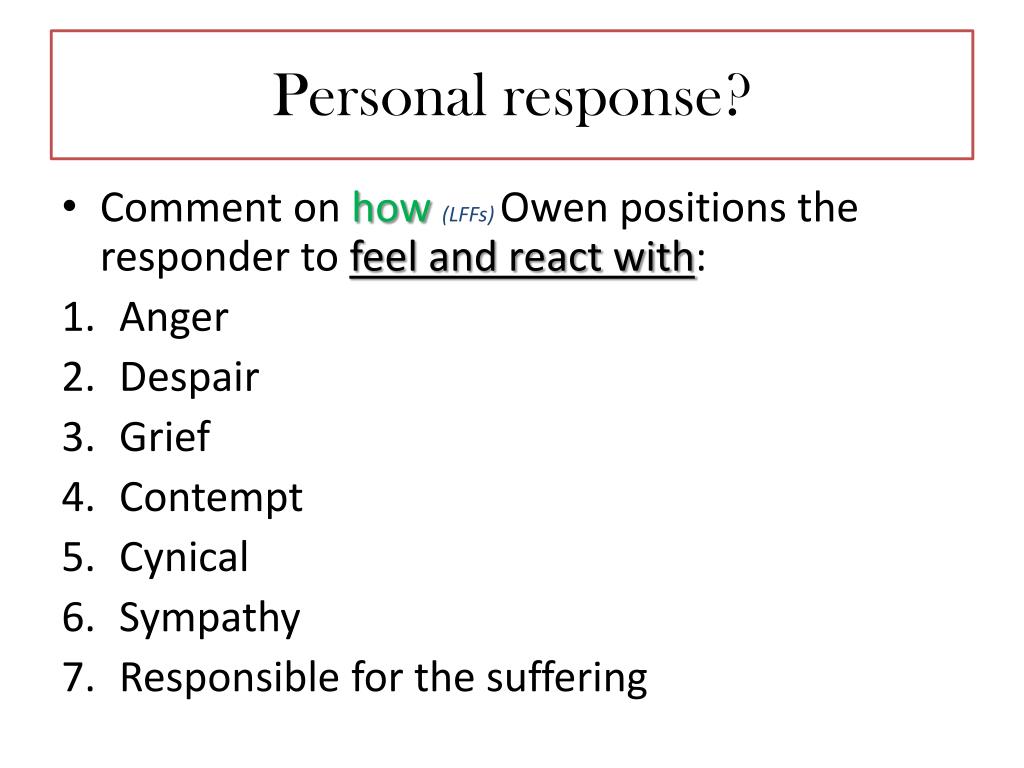 Personal response?

• Comment on how (LFFs) Owen positions the responder to feel and react with:

1. Anger
2. Despair
3. Grief
4. Contempt
5. Cynical
6. Sympathy
7. Responsible for the suffering